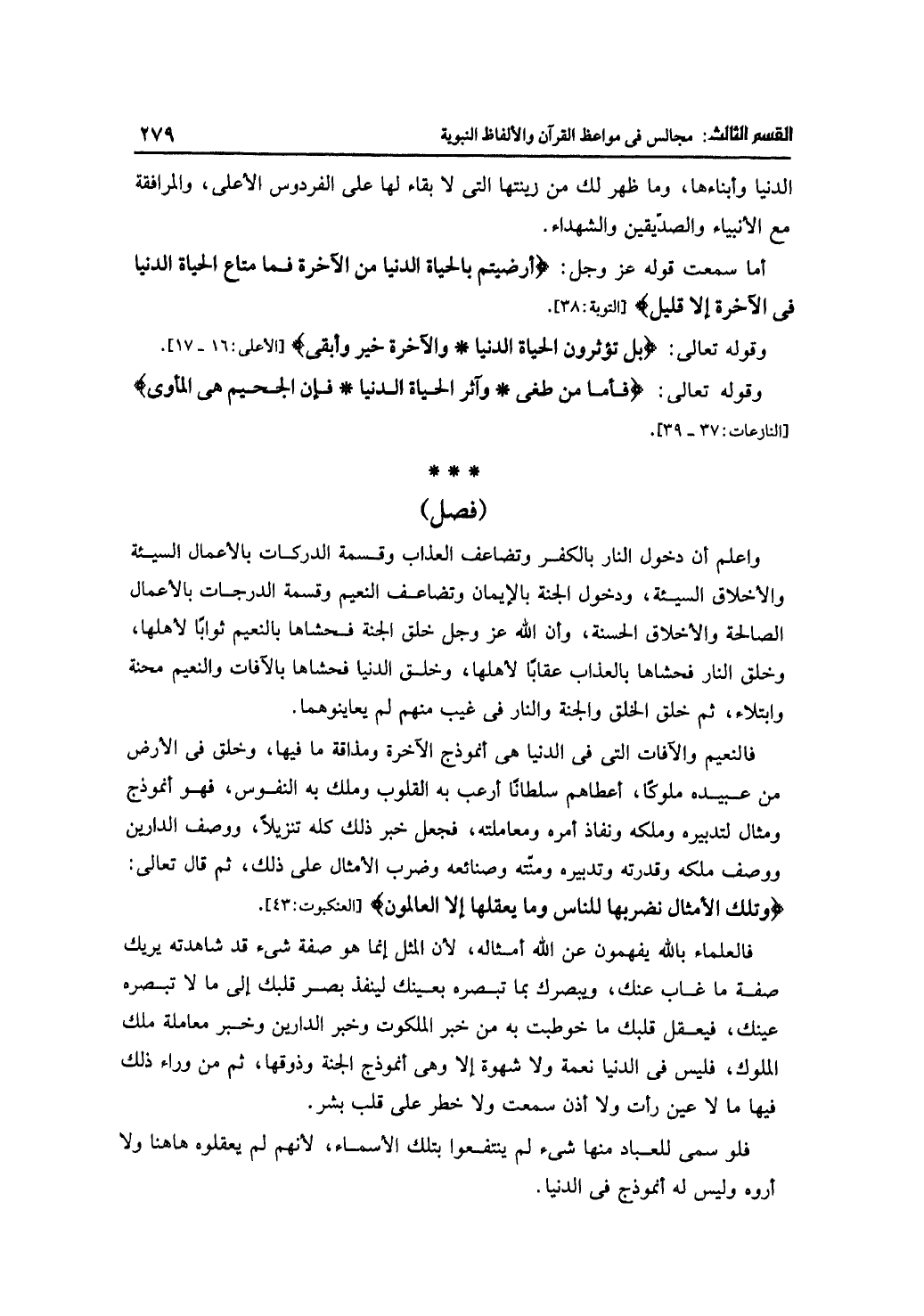 القسم الثالث: مجالس فى مواعظ القرآن والألفاظ النبوية ٢٧٩

الدنيا وأبناءها، وما ظهر لك من زينتها التى لا بقاء لها على الفردوس الأعلى، والمرافقة مع الأنبياء والصدّيقين والشهداء.

أما سمعت قوله عز وجل: ﴿أرضيتم بالحياة الدنيا من الآخرة فما متاع الحياة الدنيا فى الآخرة إلا قليل﴾ [التوبة:٣٨].

وقوله تعالى: ﴿بل تؤثرون الحياة الدنيا * والآخرة خير وأبقى﴾ [الأعلى:١٦ ـ ١٧].

وقوله تعالى: ﴿فأما من طغى * وآثر الحياة الدنيا * فإن الجحيم هى المأوى﴾ [النازعات:٣٧ ـ ٣٩].

* * *

(فصل)

واعلم أن دخول النار بالكفر وتضاعف العذاب وقسمة الدركات بالأعمال السيئة والأخلاق السيئة، ودخول الجنة بالإيمان وتضاعف النعيم وقسمة الدرجات بالأعمال الصالحة والأخلاق الحسنة، وأن الله عز وجل خلق الجنة فحشاها بالنعيم ثوابًا لأهلها، وخلق النار فحشاها بالعذاب عقابًا لأهلها، وخلق الدنيا فحشاها بالآفات والنعيم محنة وابتلاء، ثم خلق الخلق والجنة والنار فى غيب منهم لم يعاينوهما.

فالنعيم والآفات التى فى الدنيا هى أنموذج الآخرة ومذاقة ما فيها، وخلق فى الأرض من عبيده ملوكًا، أعطاهم سلطانًا أرعب به القلوب وملك به النفوس، فهو أنموذج ومثال لتدبيره وملكه ونفاذ أمره ومعاملته، فجعل خبر ذلك كله تنزيلاً، ووصف الدارين ووصف ملكه وقدرته وتدبيره ومنّته وصنائعه وضرب الأمثال على ذلك، ثم قال تعالى: ﴿وتلك الأمثال نضربها للناس وما يعقلها إلا العالمون﴾ [العنكبوت:٤٣].

فالعلماء بالله يفهمون عن الله أمثاله، لأن المثل إنما هو صفة شىء قد شاهدته يريك صفة ما غاب عنك، ويبصرك بما تبصره بعينك لينفذ بصر قلبك إلى ما لا تبصره عينك، فيعقل قلبك ما خوطبت به من خبر الملكوت وخبر الدارين وخبر معاملة ملك الملوك، فليس فى الدنيا نعمة ولا شهوة إلا وهى أنموذج الجنة وذوقها، ثم من وراء ذلك فيها ما لا عين رأت ولا أذن سمعت ولا خطر على قلب بشر.

فلو سمى للعباد منها شىء لم ينتفعوا بتلك الأسماء، لأنهم لم يعقلوه هاهنا ولا أروه وليس له أنموذج فى الدنيا.